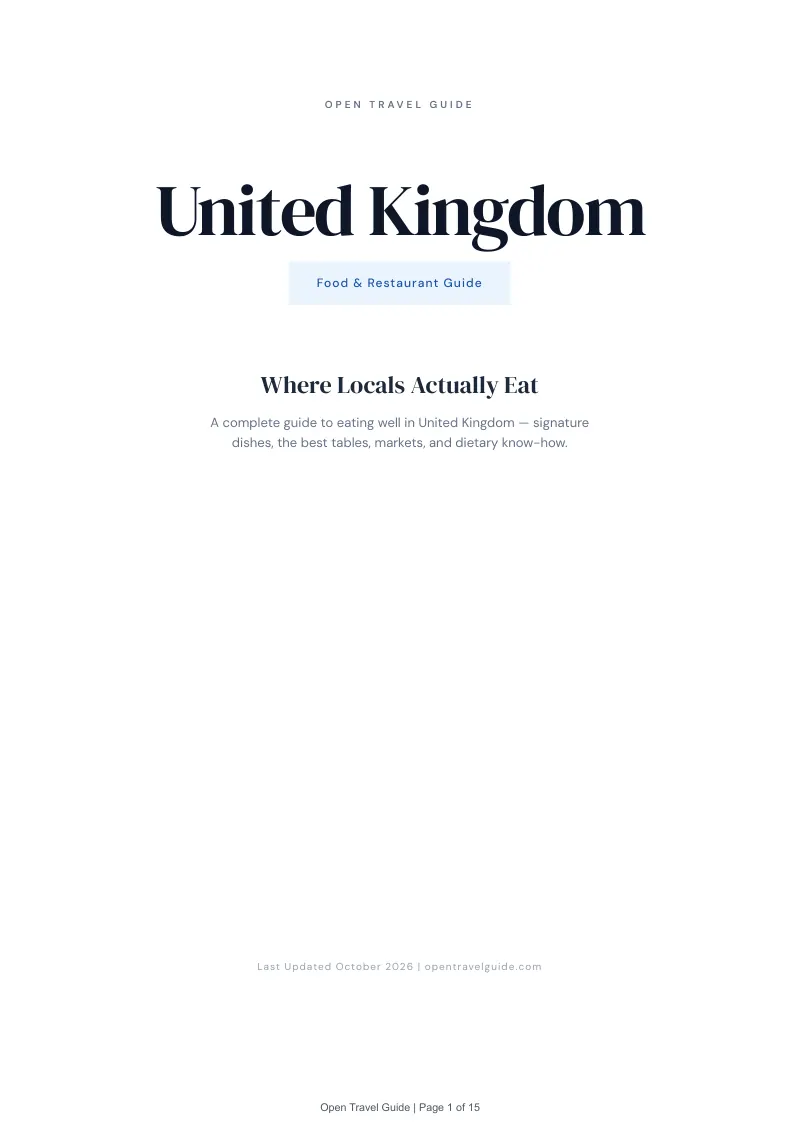 OPEN TRAVEL GUIDE

United Kingdom

Food & Restaurant Guide

Where Locals Actually Eat

A complete guide to eating well in United Kingdom — signature dishes, the best tables, markets, and dietary know-how.

Last Updated October 2026 | opentravelguide.com

Open Travel Guide | Page 1 of 15